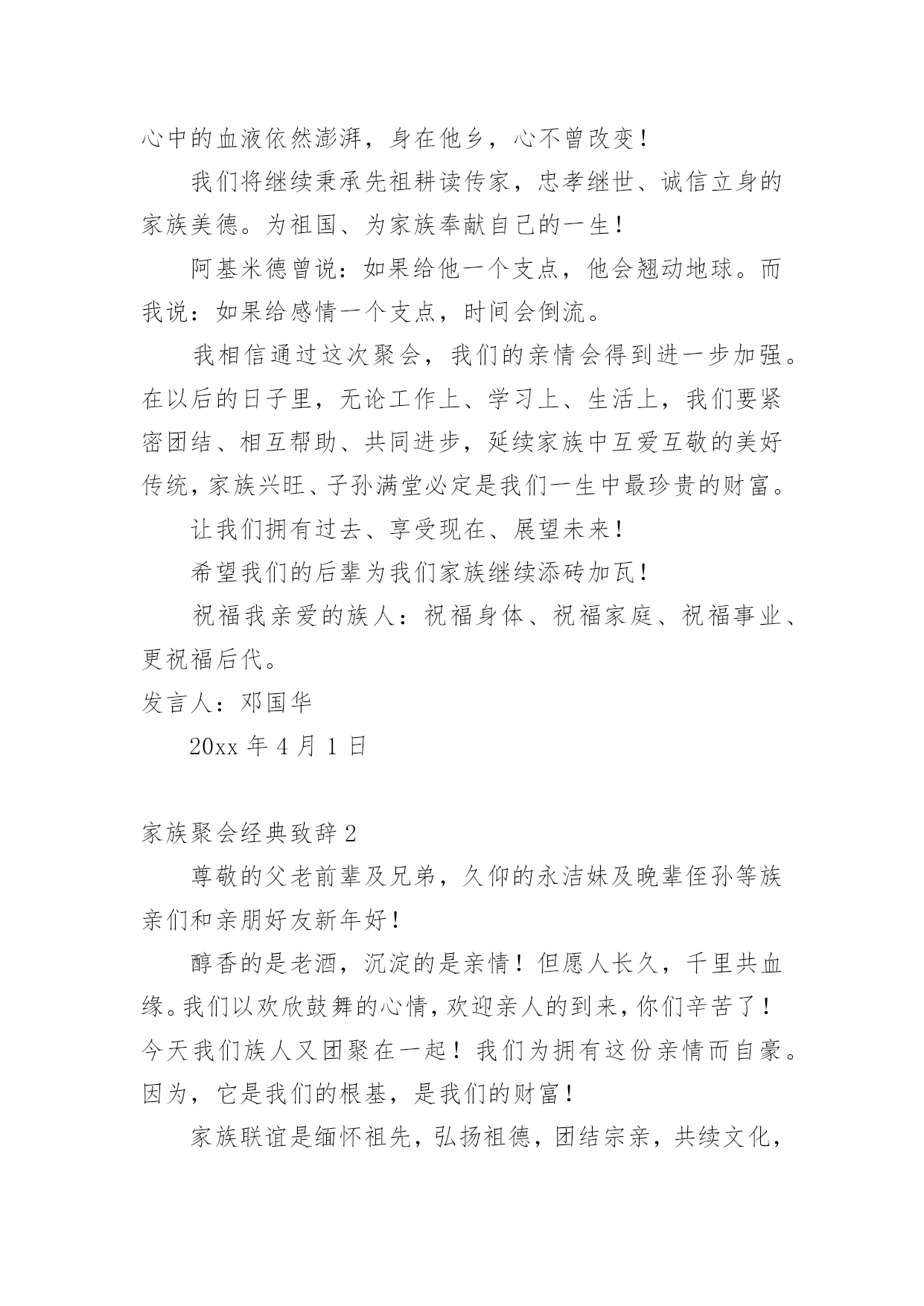 心中的血液依然澎湃，身在他乡，心不曾改变！

我们将继续秉承先祖耕读传家，忠孝继世、诚信立身的家族美德。为祖国、为家族奉献自己的一生！

阿基米德曾说：如果给他一个支点，他会翘动地球。而我说：如果给感情一个支点，时间会倒流。

我相信通过这次聚会，我们的亲情会得到进一步加强。在以后的日子里，无论工作上、学习上、生活上，我们要紧密团结、相互帮助、共同进步，延续家族中互爱互敬的美好传统，家族兴旺、子孙满堂必定是我们一生中最珍贵的财富。

让我们拥有过去、享受现在、展望未来！

希望我们的后辈为我们家族继续添砖加瓦！

祝福我亲爱的族人：祝福身体、祝福家庭、祝福事业、更祝福后代。

发言人：邓国华

20xx 年 4 月 1 日

家族聚会经典致辞 2

尊敬的父老前辈及兄弟，久仰的永洁妹及晚辈侄孙等族亲们和亲朋好友新年好！

醇香的是老酒，沉淀的是亲情！但愿人长久，千里共血缘。我们以欢欣鼓舞的心情，欢迎亲人的到来，你们辛苦了！今天我们族人又团聚在一起！我们为拥有这份亲情而自豪。因为，它是我们的根基，是我们的财富！

家族联谊是缅怀祖先，弘扬祖德，团结宗亲，共续文化，